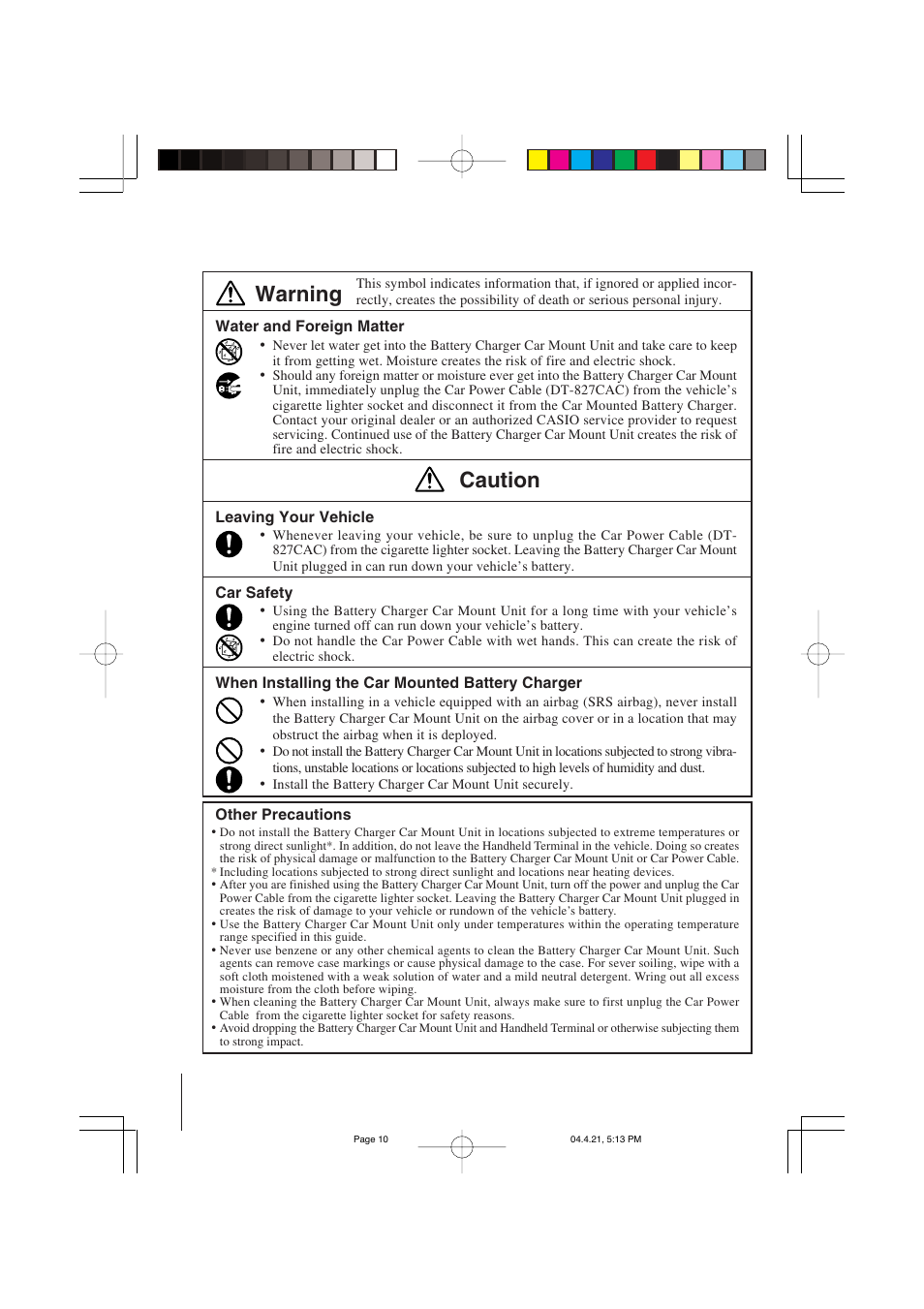 Warning This symbol indicates information that, if ignored or applied incorrectly, creates the possibility of death or serious personal injury.

Water and Foreign Matter

• Never let water get into the Battery Charger Car Mount Unit and take care to keep it from getting wet. Moisture creates the risk of fire and electric shock.

• Should any foreign matter or moisture ever get into the Battery Charger Car Mount Unit, immediately unplug the Car Power Cable (DT-827CAC) from the vehicle's cigarette lighter socket and disconnect it from the Car Mounted Battery Charger. Contact your original dealer or an authorized CASIO service provider to request servicing. Continued use of the Battery Charger Car Mount Unit creates the risk of fire and electric shock.

Caution

Leaving Your Vehicle

• Whenever leaving your vehicle, be sure to unplug the Car Power Cable (DT-827CAC) from the cigarette lighter socket. Leaving the Battery Charger Car Mount Unit plugged in can run down your vehicle's battery.

Car Safety

• Using the Battery Charger Car Mount Unit for a long time with your vehicle's engine turned off can run down your vehicle's battery.

• Do not handle the Car Power Cable with wet hands. This can create the risk of electric shock.

When Installing the Car Mounted Battery Charger

• When installing in a vehicle equipped with an airbag (SRS airbag), never install the Battery Charger Car Mount Unit on the airbag cover or in a location that may obstruct the airbag when it is deployed.

• Do not install the Battery Charger Car Mount Unit in locations subjected to strong vibrations, unstable locations or locations subjected to high levels of humidity and dust.

• Install the Battery Charger Car Mount Unit securely.

Other Precautions

• Do not install the Battery Charger Car Mount Unit in locations subjected to extreme temperatures or strong direct sunlight*. In addition, do not leave the Handheld Terminal in the vehicle. Doing so creates the risk of physical damage or malfunction to the Battery Charger Car Mount Unit or Car Power Cable.

* Including locations subjected to strong direct sunlight and locations near heating devices.

• After you are finished using the Battery Charger Car Mount Unit, turn off the power and unplug the Car Power Cable from the cigarette lighter socket. Leaving the Battery Charger Car Mount Unit plugged in creates the risk of damage to your vehicle or rundown of the vehicle's battery.

• Use the Battery Charger Car Mount Unit only under temperatures within the operating temperature range specified in this guide.

• Never use benzene or any other chemical agents to clean the Battery Charger Car Mount Unit. Such agents can remove case markings or cause physical damage to the case. For sever soiling, wipe with a soft cloth moistened with a weak solution of water and a mild neutral detergent. Wring out all excess moisture from the cloth before wiping.

• When cleaning the Battery Charger Car Mount Unit, always make sure to first unplug the Car Power Cable from the cigarette lighter socket for safety reasons.

• Avoid dropping the Battery Charger Car Mount Unit and Handheld Terminal or otherwise subjecting them to strong impact.

Page 10 04.4.21, 5:13 PM